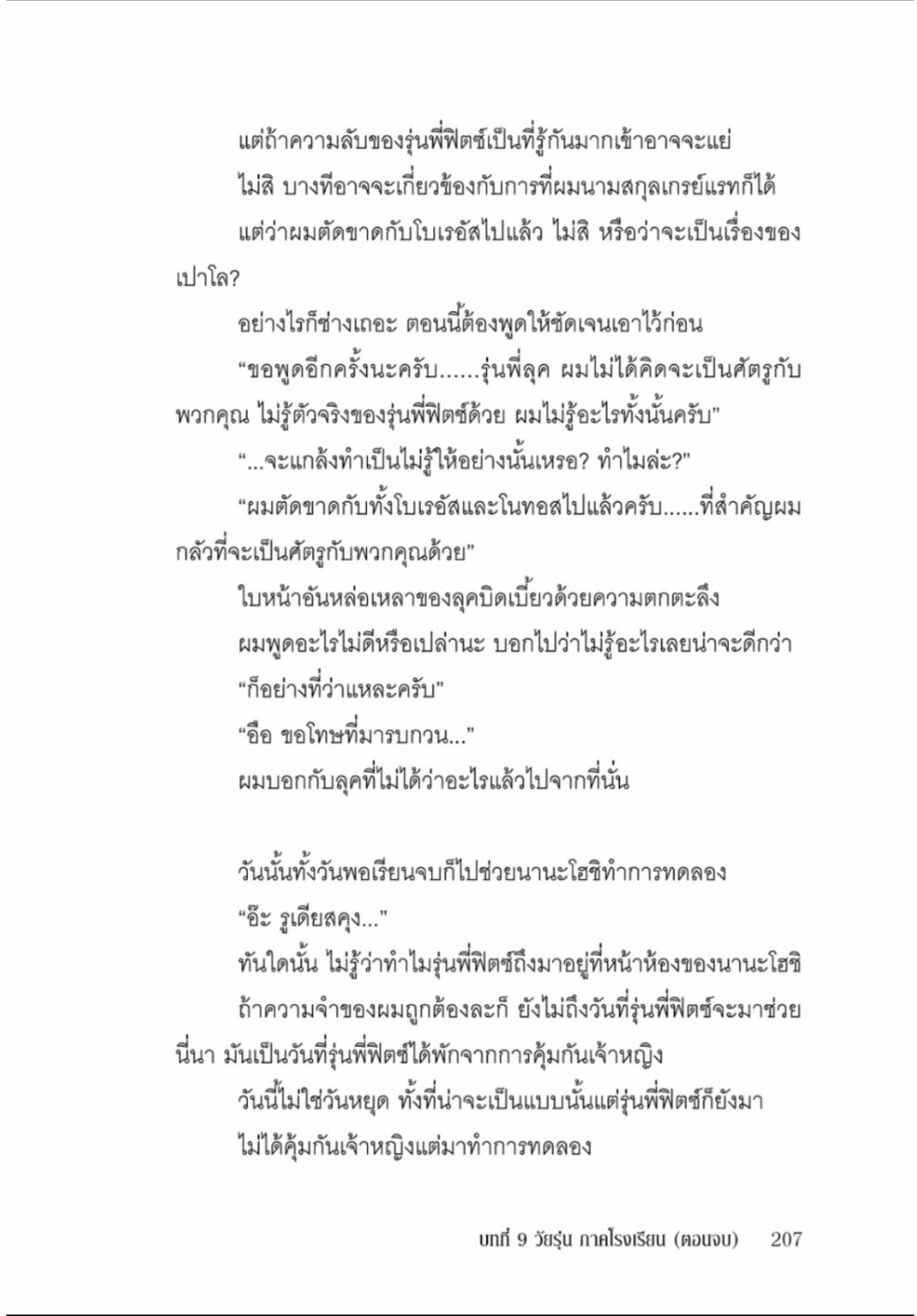 แต่ถ้าความลับของรุ่นพี่ฟิตซ์เป็นที่รู้กันมากเข้าอาจจะแย่

ไม่สิ บางทีอาจจะเกี่ยวข้องกับการที่ผมนามสกุลเกรย์แรทก็ได้

แต่ว่าผมตัดขาดกับโบเรอัสไปแล้ว ไม่สิ หรือว่าจะเป็นเรื่องของเปาโล?

อย่างไรก็ช่างเถอะ ตอนนี้ต้องพูดให้ชัดเจนเอาไว้ก่อน

“ขอพูดอีกครั้งนะครับ......รุ่นพี่ลุค ผมไม่ได้คิดจะเป็นศัตรูกับพวกคุณ ไม่รู้ตัวจริงของรุ่นพี่ฟิตซ์ด้วย ผมไม่รู้อะไรทั้งนั้นครับ”

“...จะแกล้งทำเป็นไม่รู้ให้อย่างนั้นเหรอ? ทำไมล่ะ?”

“ผมตัดขาดกับทั้งโบเรอัสและโนทอสไปแล้วครับ......ที่สำคัญผมกลัวที่จะเป็นศัตรูกับพวกคุณด้วย”

ใบหน้าอันหล่อเหลาของลุคบิดเบี้ยวด้วยความตกตะลึง

ผมพูดอะไรไม่ดีหรือเปล่านะ บอกไปว่าไม่รู้อะไรเลยน่าจะดีกว่า

“ก็อย่างที่ว่าแหละครับ”

“อือ ขอโทษที่มารบกวน...”

ผมบอกกับลุคที่ไม่ได้ว่าอะไรแล้วไปจากที่นั่น

วันนั้นทั้งวันพอเรียนจบก็ไปช่วยนานะโฮชิทำการทดลอง

“อ๊ะ รูเดียสคุง...”

ทันใดนั้น ไม่รู้ว่าทำไมรุ่นพี่ฟิตซ์ถึงมาอยู่ที่หน้าห้องของนานะโฮชิ

ถ้าความจำของผมถูกต้องละก็ ยังไม่ถึงวันที่รุ่นพี่ฟิตซ์จะมาช่วยนี่นา มันเป็นวันที่รุ่นพี่ฟิตซ์ได้พักจากการคุ้มกันเจ้าหญิง

วันนี้ไม่ใช่วันหยุด ทั้งที่น่าจะเป็นแบบนั้นแต่รุ่นพี่ฟิตซ์ก็ยังมา

ไม่ได้คุ้มกันเจ้าหญิงแต่มาทำการทดลอง

บทที่ 9 วัยรุ่น ภาคโรงเรียน (ตอนจบ) 207